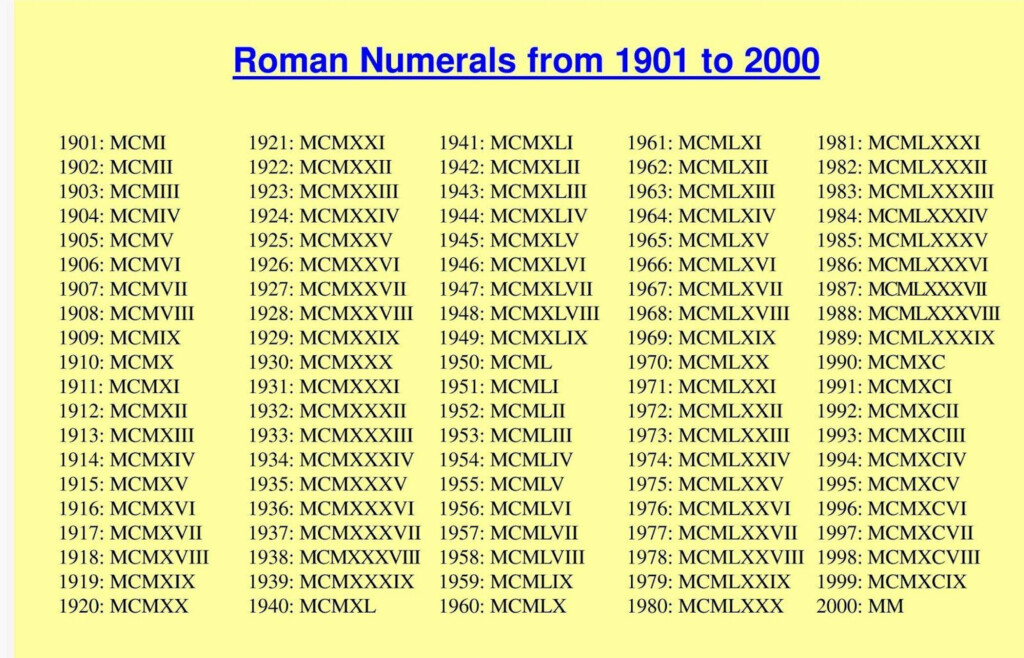 Roman Numerals from 1901 to 2000

1901: MCMI
1902: MCMII
1903: MCMIII
1904: MCMIV
1905: MCMV
1906: MCMVI
1907: MCMVII
1908: MCMVIII
1909: MCMIX
1910: MCMX
1911: MCMXI
1912: MCMXII
1913: MCMXIII
1914: MCMXIV
1915: MCMXV
1916: MCMXVI
1917: MCMXVII
1918: MCMXVIII
1919: MCMXIX
1920: MCMXX

1921: MCMXXI
1922: MCMXXII
1923: MCMXXIII
1924: MCMXXIV
1925: MCMXXV
1926: MCMXXVI
1927: MCMXXVII
1928: MCMXXVIII
1929: MCMXXIX
1930: MCMXXX
1931: MCMXXXI
1932: MCMXXXII
1933: MCMXXXIII
1934: MCMXXXIV
1935: MCMXXXV
1936: MCMXXXVI
1937: MCMXXXVII
1938: MCMXXXVIII
1939: MCMXXXIX
1940: MCMXL

1941: MCMXLI
1942: MCMXLII
1943: MCMXLIII
1944: MCMXLIV
1945: MCMXLV
1946: MCMXLVI
1947: MCMXLVII
1948: MCMXLVIII
1949: MCMXLIX
1950: MCML
1951: MCMLI
1952: MCMLII
1953: MCMLIII
1954: MCMLIV
1955: MCMLV
1956: MCMLVI
1957: MCMLVII
1958: MCMLVIII
1959: MCMLIX
1960: MCMLX

1961: MCMLXI
1962: MCMLXII
1963: MCMLXIII
1964: MCMLXIV
1965: MCMLXV
1966: MCMLXVI
1967: MCMLXVII
1968: MCMLXVIII
1969: MCMLXIX
1970: MCMLXX
1971: MCMLXXI
1972: MCMLXXII
1973: MCMLXXIII
1974: MCMLXXIV
1975: MCMLXXV
1976: MCMLXXVI
1977: MCMLXXVII
1978: MCMLXXVIII
1979: MCMLXXIX
1980: MCMLXXX

1981: MCMLXXXI
1982: MCMLXXXII
1983: MCMLXXXIII
1984: MCMLXXXIV
1985: MCMLXXXV
1986: MCMLXXXVI
1987: MCMLXXXVII
1988: MCMLXXXVIII
1989: MCMLXXXIX
1990: MCMXC
1991: MCMXCI
1992: MCMXCII
1993: MCMXCIII
1994: MCMXCIV
1995: MCMXCV
1996: MCMXCVI
1997: MCMXCVII
1998: MCMXCVIII
1999: MCMXCIX
2000: MM